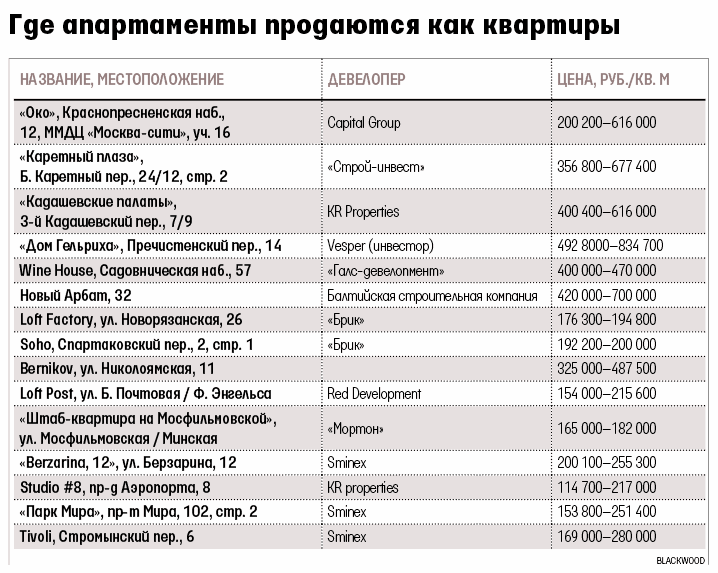 Где апартаменты продаются как квартиры

| НАЗВАНИЕ, МЕСТОПОЛОЖЕНИЕ | ДЕВЕЛОПЕР | ЦЕНА, РУБ./КВ. М |
|---|---|---|
| «Око», Краснопресненская наб., 12, ММДЦ «Москва-сити», уч. 16 | Capital Group | 200 200–616 000 |
| «Каретный плаза», Б. Каретный пер., 24/12, стр. 2 | «Строй-инвест» | 356 800–677 400 |
| «Кадашевские палаты», 3-й Кадашевский пер., 7/9 | KR Properties | 400 400–616 000 |
| «Дом Гельриха», Пречистенский пер., 14 | Vesper (инвестор) | 492 8000–834 700 |
| Wine House, Садовническая наб., 57 | «Галс-девелопмент» | 400 000–470 000 |
| Новый Арбат, 32 | Балтийская строительная компания | 420 000–700 000 |
| Loft Factory, ул. Новорязанская, 26 | «Брик» | 176 300–194 800 |
| Soho, Спартаковский пер., 2, стр. 1 | «Брик» | 192 200–200 000 |
| Bernikov, ул. Николоямская, 11 | | 325 000–487 500 |
| Loft Post, ул. Б. Почтовая / Ф. Энгельса | Red Development | 154 000–215 600 |
| «Штаб-квартира на Мосфильмовской», ул. Мосфильмовская / Минская | «Мортон» | 165 000–182 000 |
| «Berzarina, 12», ул. Берзарина, 12 | Sminex | 200 100–255 300 |
| Studio #8, пр-д Аэропорта, 8 | KR properties | 114 700–217 000 |
| «Парк Мира», пр-т Мира, 102, стр. 2 | Sminex | 153 800–251 400 |
| Tivoli, Стромынский пер., 6 | Sminex | 169 000–280 000 |

BLACKWOOD